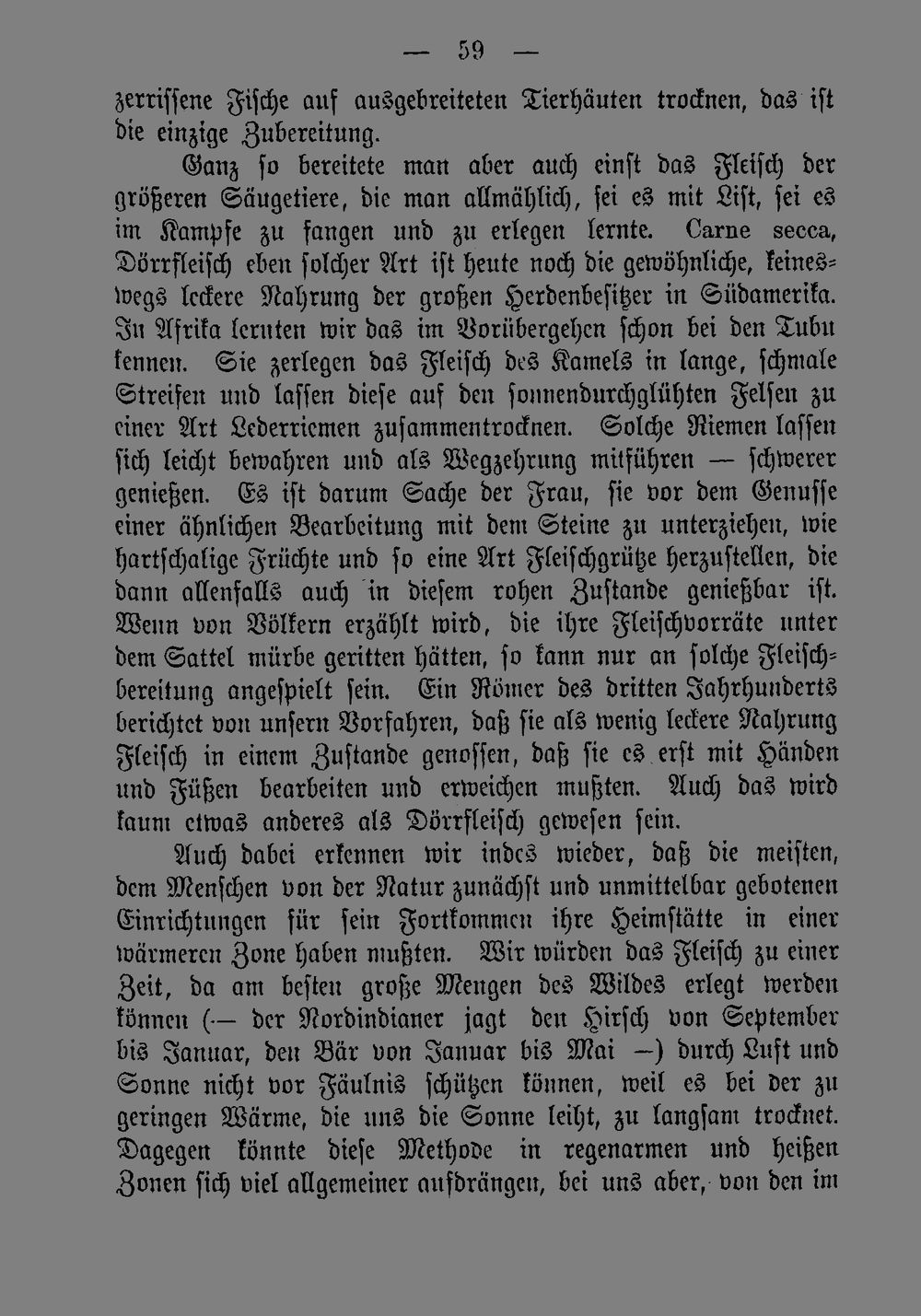 — 59 —

zerrissene Fische auf ausgebreiteten Tierhäuten trocknen, das ist die einzige Zubereitung.

Ganz so bereitete man aber auch einst das Fleisch der größeren Säugetiere, die man allmählich, sei es mit List, sei es im Kampfe zu fangen und zu erlegen lernte. Carne secca, Dörrfleisch eben solcher Art ist heute noch die gewöhnliche, keineswegs leckere Nahrung der großen Herdenbesitzer in Südamerika. In Afrika lernten wir das im Vorübergehen schon bei den Tubu kennen. Sie zerlegen das Fleisch des Kamels in lange, schmale Streifen und lassen diese auf den sonnendurchglühten Felsen zu einer Art Lederriemen zusammentrocknen. Solche Riemen lassen sich leicht bewahren und als Wegzehrung mitführen — schwerer genießen. Es ist darum Sache der Frau, sie vor dem Genusse einer ähnlichen Bearbeitung mit dem Steine zu unterziehen, wie hartschalige Früchte und so eine Art Fleischgrütze herzustellen, die dann allenfalls auch in diesem rohen Zustande genießbar ist. Wenn von Völkern erzählt wird, die ihre Fleischvorräte unter dem Sattel mürbe geritten hätten, so kann nur an solche Fleischbereitung angespielt sein. Ein Römer des dritten Jahrhunderts berichtet von unsern Vorfahren, daß sie als wenig leckere Nahrung Fleisch in einem Zustande genossen, daß sie es erst mit Händen und Füßen bearbeiten und erweichen mußten. Auch das wird kaum etwas anderes als Dörrfleisch gewesen sein.

Auch dabei erkennen wir indes wieder, daß die meisten, dem Menschen von der Natur zunächst und unmittelbar gebotenen Einrichtungen für sein Fortkommen ihre Heimstätte in einer wärmeren Zone haben mußten. Wir würden das Fleisch zu einer Zeit, da am besten große Mengen des Wildes erlegt werden können (— der Nordindianer jagt den Hirsch von September bis Januar, den Bär von Januar bis Mai —) durch Luft und Sonne nicht vor Fäulnis schützen können, weil es bei der zu geringen Wärme, die uns die Sonne leiht, zu langsam trocknet. Dagegen könnte diese Methode in regenarmen und heißen Zonen sich viel allgemeiner aufdrängen, bei uns aber, von den im